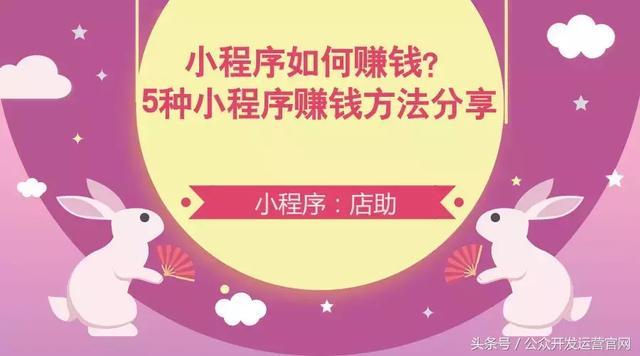 小程序如何赚钱?
5种小程序赚钱方法分享

小程序：店助

头条号 / 公众开发运营官网